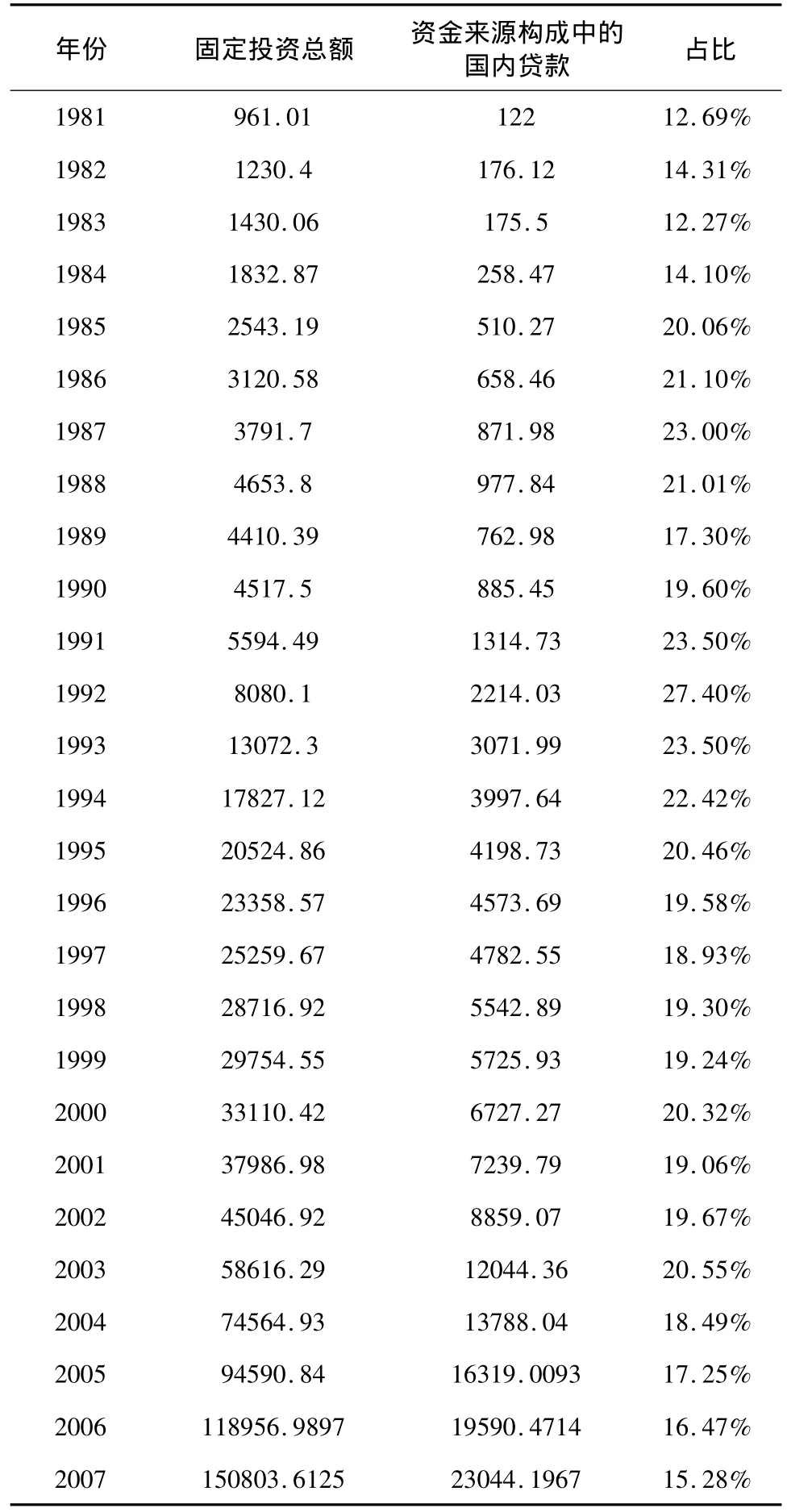 | 年份 | 固定投资总额 | 资金来源构成中的国内贷款 | 占比 |
|---|---|---|---|
| 1981 | 961.01 | 122 | 12.69% |
| 1982 | 1230.4 | 176.12 | 14.31% |
| 1983 | 1430.06 | 175.5 | 12.27% |
| 1984 | 1832.87 | 258.47 | 14.10% |
| 1985 | 2543.19 | 510.27 | 20.06% |
| 1986 | 3120.58 | 658.46 | 21.10% |
| 1987 | 3791.7 | 871.98 | 23.00% |
| 1988 | 4653.8 | 977.84 | 21.01% |
| 1989 | 4410.39 | 762.98 | 17.30% |
| 1990 | 4517.5 | 885.45 | 19.60% |
| 1991 | 5594.49 | 1314.73 | 23.50% |
| 1992 | 8080.1 | 2214.03 | 27.40% |
| 1993 | 13072.3 | 3071.99 | 23.50% |
| 1994 | 17827.12 | 3997.64 | 22.42% |
| 1995 | 20524.86 | 4198.73 | 20.46% |
| 1996 | 23358.57 | 4573.69 | 19.58% |
| 1997 | 25259.67 | 4782.55 | 18.93% |
| 1998 | 28716.92 | 5542.89 | 19.30% |
| 1999 | 29754.55 | 5725.93 | 19.24% |
| 2000 | 33110.42 | 6727.27 | 20.32% |
| 2001 | 37986.98 | 7239.79 | 19.06% |
| 2002 | 45046.92 | 8859.07 | 19.67% |
| 2003 | 58616.29 | 12044.36 | 20.55% |
| 2004 | 74564.93 | 13788.04 | 18.49% |
| 2005 | 94590.84 | 16319.0093 | 17.25% |
| 2006 | 118956.9897 | 19590.4714 | 16.47% |
| 2007 | 150803.6125 | 23044.1967 | 15.28% |